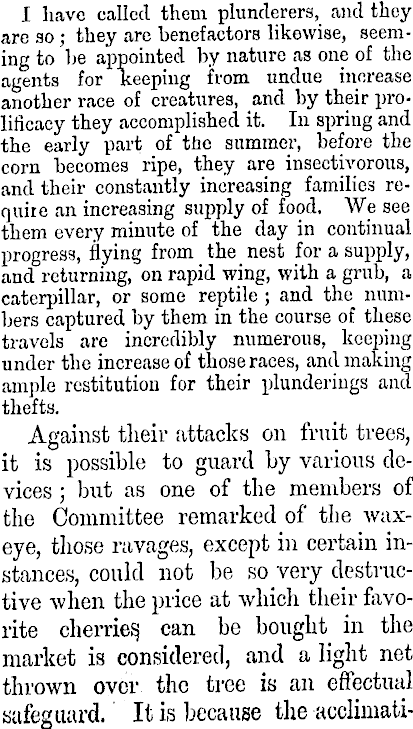 I have called them plunderers, and they are so; they are benefactors likewise, seeming to be appointed by nature as one of the agents for keeping from undue increase another race of creatures, and by their prolificacy they accomplished it. In spring and the early part of the summer, before the corn becomes ripe, they are insectivorous, and their constantly increasing families require an increasing supply of food. We see them every minute of the day in continual progress, flying from the nest for a supply, and returning, on rapid wing, with a grub, a caterpillar, or some reptile; and the numbers captured by them in the course of these travels are incredibly numerous, keeping under the increase of those races, and making ample restitution for their plunderings and thefts.

Against their attacks on fruit trees, it is possible to guard by various devices; but as one of the members of the Committee remarked of the wax-eye, those ravages, except in certain instances, could not be so very destructive when the price at which their favorite cherries can be bought in the market is considered, and a light net thrown over the tree is an effectual safeguard. It is because the acclimati-